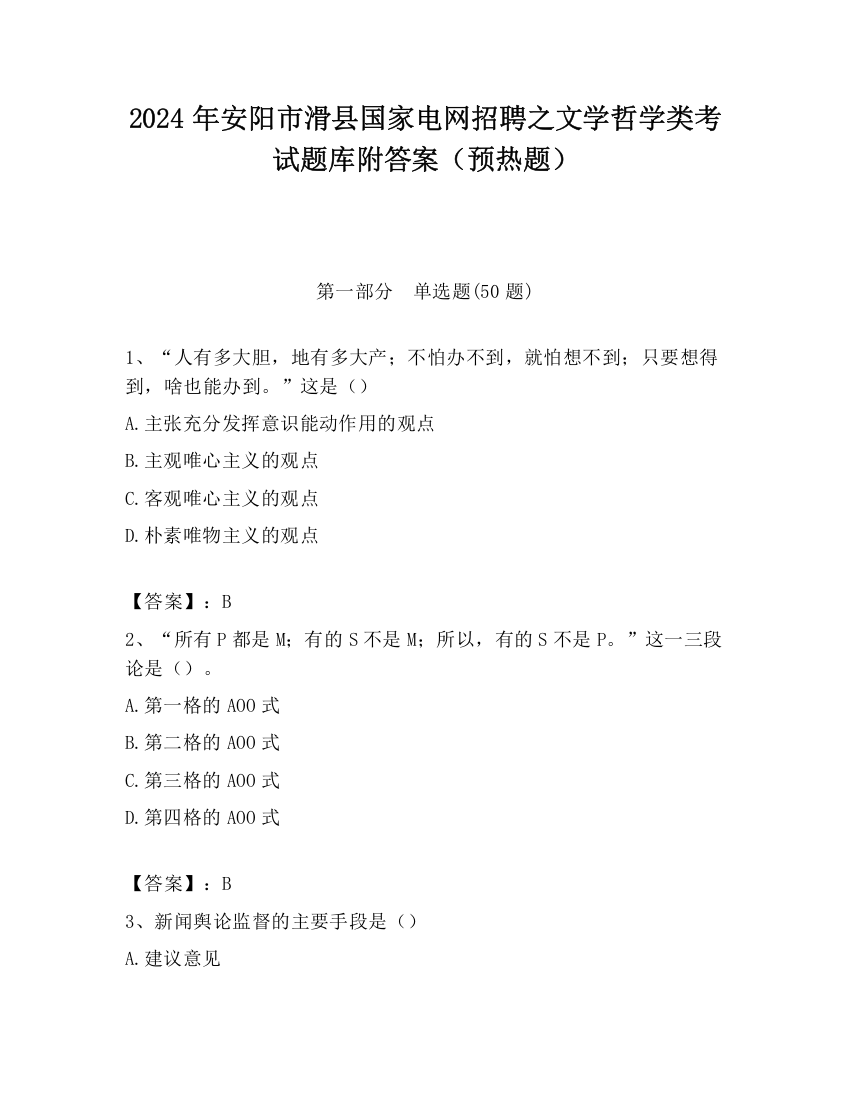 2024 年安阳市滑县国家电网招聘之文学哲学类考试题库附答案（预热题）

第一部分　单选题(50 题)

1、“人有多大胆，地有多大产；不怕办不到，就怕想不到；只要想得到，啥也能办到。”这是（）

A.主张充分发挥意识能动作用的观点

B.主观唯心主义的观点

C.客观唯心主义的观点

D.朴素唯物主义的观点

【答案】：B

2、“所有 P 都是 M；有的 S 不是 M；所以，有的 S 不是 P。”这一三段论是（）。

A.第一格的 AOO 式

B.第二格的 AOO 式

C.第三格的 AOO 式

D.第四格的 AOO 式

【答案】：B

3、新闻舆论监督的主要手段是（）

A.建议意见